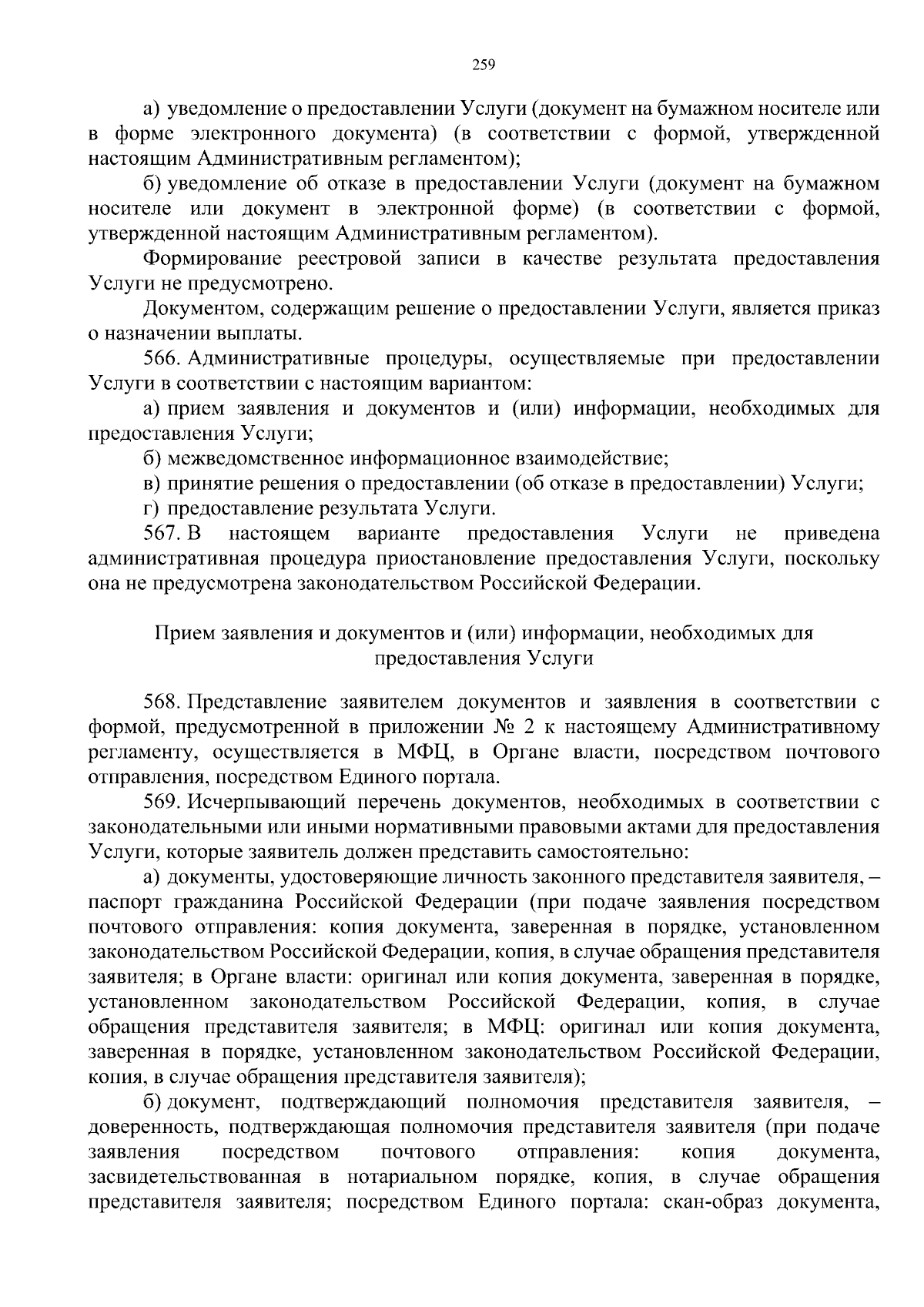 259

а) уведомление о предоставлении Услуги (документ на бумажном носителе или в форме электронного документа) (в соответствии с формой, утвержденной настоящим Административным регламентом);

б) уведомление об отказе в предоставлении Услуги (документ на бумажном носителе или документ в электронной форме) (в соответствии с формой, утвержденной настоящим Административным регламентом).

Формирование реестровой записи в качестве результата предоставления Услуги не предусмотрено.

Документом, содержащим решение о предоставлении Услуги, является приказ о назначении выплаты.

566. Административные процедуры, осуществляемые при предоставлении Услуги в соответствии с настоящим вариантом:

а) прием заявления и документов и (или) информации, необходимых для предоставления Услуги;

б) межведомственное информационное взаимодействие;

в) принятие решения о предоставлении (об отказе в предоставлении) Услуги;

г) предоставление результата Услуги.

567. В настоящем варианте предоставления Услуги не приведена административная процедура приостановление предоставления Услуги, поскольку она не предусмотрена законодательством Российской Федерации.

Прием заявления и документов и (или) информации, необходимых для предоставления Услуги

568. Представление заявителем документов и заявления в соответствии с формой, предусмотренной в приложении № 2 к настоящему Административному регламенту, осуществляется в МФЦ, в Органе власти, посредством почтового отправления, посредством Единого портала.

569. Исчерпывающий перечень документов, необходимых в соответствии с законодательными или иными нормативными правовыми актами для предоставления Услуги, которые заявитель должен представить самостоятельно:

а) документы, удостоверяющие личность законного представителя заявителя, – паспорт гражданина Российской Федерации (при подаче заявления посредством почтового отправления: копия документа, заверенная в порядке, установленном законодательством Российской Федерации, копия, в случае обращения представителя заявителя; в Органе власти: оригинал или копия документа, заверенная в порядке, установленном законодательством Российской Федерации, копия, в случае обращения представителя заявителя; в МФЦ: оригинал или копия документа, заверенная в порядке, установленном законодательством Российской Федерации, копия, в случае обращения представителя заявителя);

б) документ, подтверждающий полномочия представителя заявителя, – доверенность, подтверждающая полномочия представителя заявителя (при подаче заявления посредством почтового отправления: копия документа, засвидетельствованная в нотариальном порядке, копия, в случае обращения представителя заявителя; посредством Единого портала: скан-образ документа,